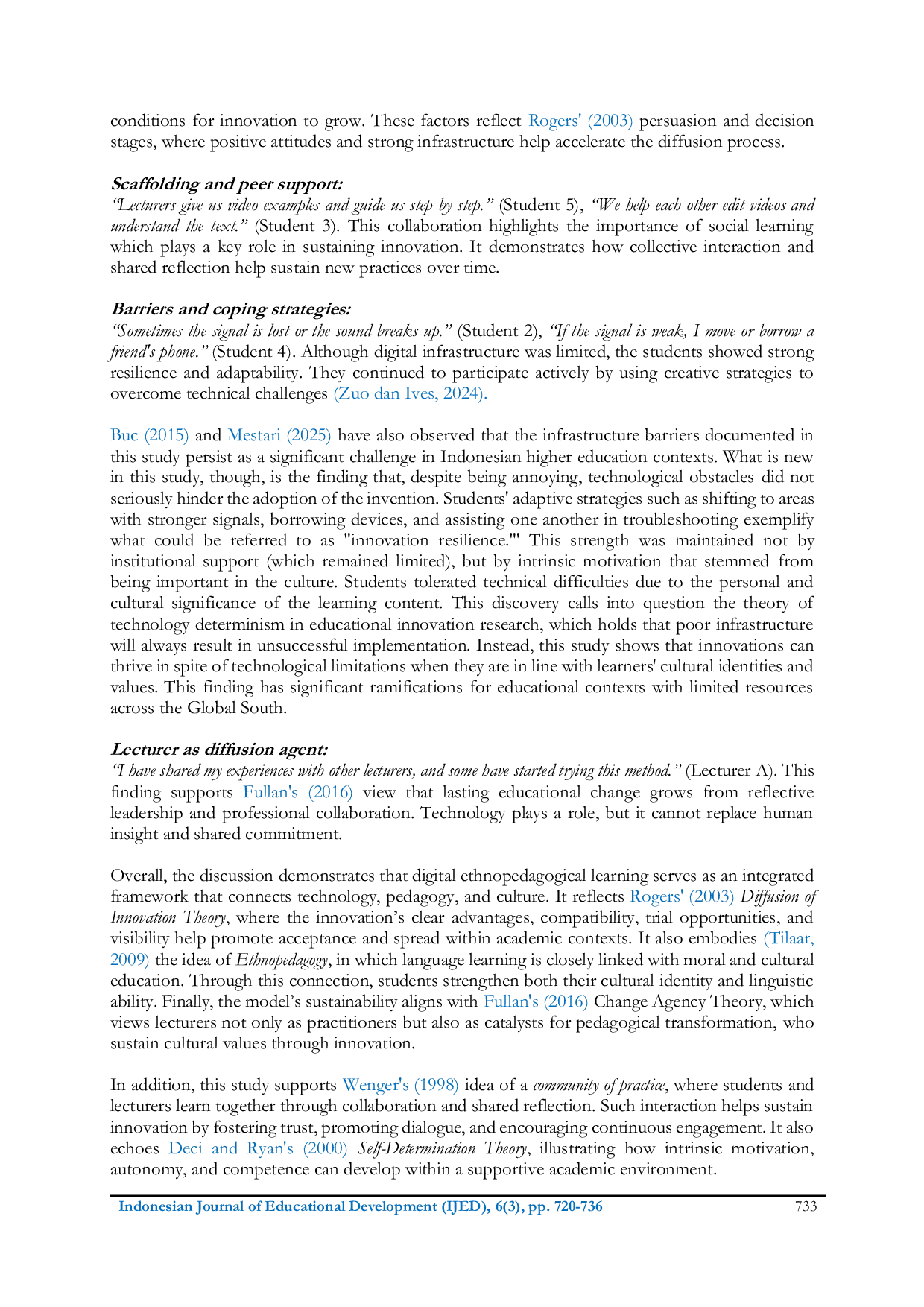 conditions for innovation to grow. These factors reflect Rogers' (2003) persuasion and decision stages, where positive attitudes and strong infrastructure help accelerate the diffusion process.

Scaffolding and peer support:
"Lecturers give us video examples and guide us step by step." (Student 5), "We help each other edit videos and understand the text." (Student 3). This collaboration highlights the importance of social learning which plays a key role in sustaining innovation. It demonstrates how collective interaction and shared reflection help sustain new practices over time.

Barriers and coping strategies:
"Sometimes the signal is lost or the sound breaks up." (Student 2), "If the signal is weak, I move or borrow a friend's phone." (Student 4). Although digital infrastructure was limited, the students showed strong resilience and adaptability. They continued to participate actively by using creative strategies to overcome technical challenges (Zuo dan Ives, 2024).

Buc (2015) and Mestari (2025) have also observed that the infrastructure barriers documented in this study persist as a significant challenge in Indonesian higher education contexts. What is new in this study, though, is the finding that, despite being annoying, technological obstacles did not seriously hinder the adoption of the invention. Students' adaptive strategies such as shifting to areas with stronger signals, borrowing devices, and assisting one another in troubleshooting exemplify what could be referred to as "innovation resilience."' This strength was maintained not by institutional support (which remained limited), but by intrinsic motivation that stemmed from being important in the culture. Students tolerated technical difficulties due to the personal and cultural significance of the learning content. This discovery calls into question the theory of technology determinism in educational innovation research, which holds that poor infrastructure will always result in unsuccessful implementation. Instead, this study shows that innovations can thrive in spite of technological limitations when they are in line with learners' cultural identities and values. This finding has significant ramifications for educational contexts with limited resources across the Global South.

Lecturer as diffusion agent:
"I have shared my experiences with other lecturers, and some have started trying this method." (Lecturer A). This finding supports Fullan's (2016) view that lasting educational change grows from reflective leadership and professional collaboration. Technology plays a role, but it cannot replace human insight and shared commitment.

Overall, the discussion demonstrates that digital ethnopedagogical learning serves as an integrated framework that connects technology, pedagogy, and culture. It reflects Rogers' (2003) Diffusion of Innovation Theory, where the innovation's clear advantages, compatibility, trial opportunities, and visibility help promote acceptance and spread within academic contexts. It also embodies (Tilaar, 2009) the idea of Ethnopedagogy, in which language learning is closely linked with moral and cultural education. Through this connection, students strengthen both their cultural identity and linguistic ability. Finally, the model's sustainability aligns with Fullan's (2016) Change Agency Theory, which views lecturers not only as practitioners but also as catalysts for pedagogical transformation, who sustain cultural values through innovation.

In addition, this study supports Wenger's (1998) idea of a community of practice, where students and lecturers learn together through collaboration and shared reflection. Such interaction helps sustain innovation by fostering trust, promoting dialogue, and encouraging continuous engagement. It also echoes Deci and Ryan's (2000) Self-Determination Theory, illustrating how intrinsic motivation, autonomy, and competence can develop within a supportive academic environment.

Indonesian Journal of Educational Development (IJED), 6(3), pp. 720-736 733